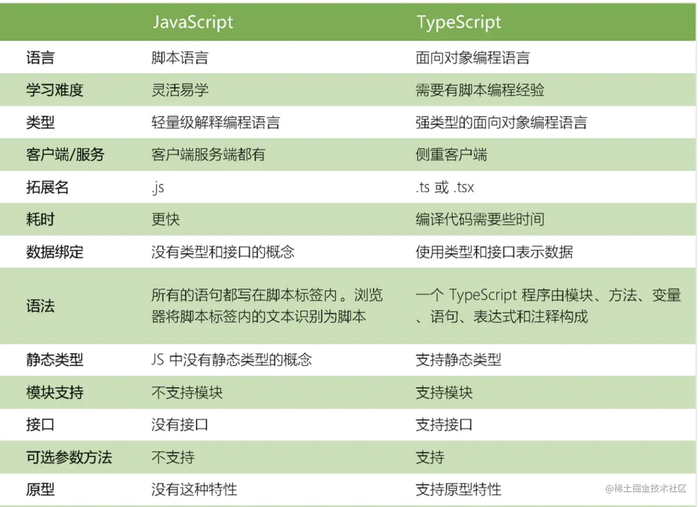 |  | JavaScript | TypeScript |
|---|---|---|
| 语言 | 脚本语言 | 面向对象编程语言 |
| 学习难度 | 灵活易学 | 需要有脚本编程经验 |
| 类型 | 轻量级解释编程语言 | 强类型的面向对象编程语言 |
| 客户端/服务 | 客户端服务端都有 | 侧重客户端 |
| 拓展名 | .js | .ts 或 .tsx |
| 耗时 | 更快 | 编译代码需要些时间 |
| 数据绑定 | 没有类型和接口的概念 | 使用类型和接口表示数据 |
| 语法 | 所有的语句都写在脚本标签内。浏览器将脚本标签内的文本识别为脚本 | 一个 TypeScript 程序由模块、方法、变量、语句、表达式和注释构成 |
| 静态类型 | JS 中没有静态类型的概念 | 支持静态类型 |
| 模块支持 | 不支持模块 | 支持模块 |
| 接口 | 没有接口 | 支持接口 |
| 可选参数方法 | 不支持 | 支持 |
| 原型 | 没有这种特性 | 支持原型特性 |

@稀土掘金技术社区